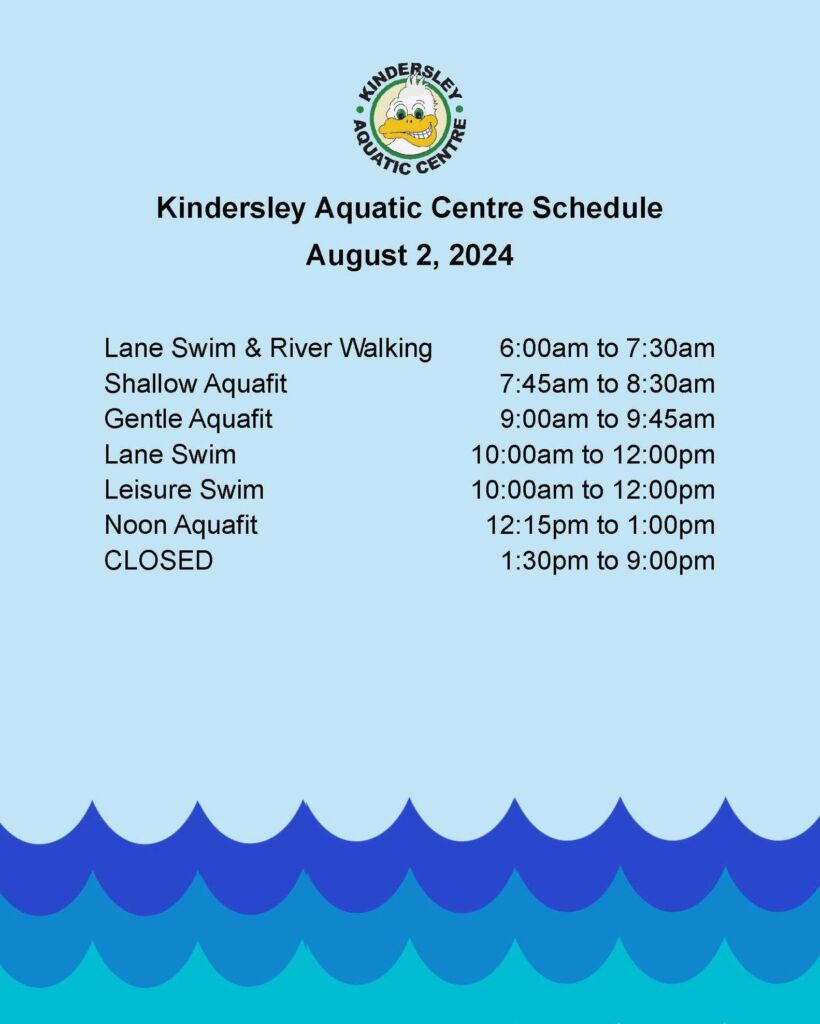 KINDERSLEY AQUATIC CENTRE

Kindersley Aquatic Centre Schedule
August 2, 2024

| | |
|---|---|
| Lane Swim & River Walking | 6:00am to 7:30am |
| Shallow Aquafit | 7:45am to 8:30am |
| Gentle Aquafit | 9:00am to 9:45am |
| Lane Swim | 10:00am to 12:00pm |
| Leisure Swim | 10:00am to 12:00pm |
| Noon Aquafit | 12:15pm to 1:00pm |
| CLOSED | 1:30pm to 9:00pm |